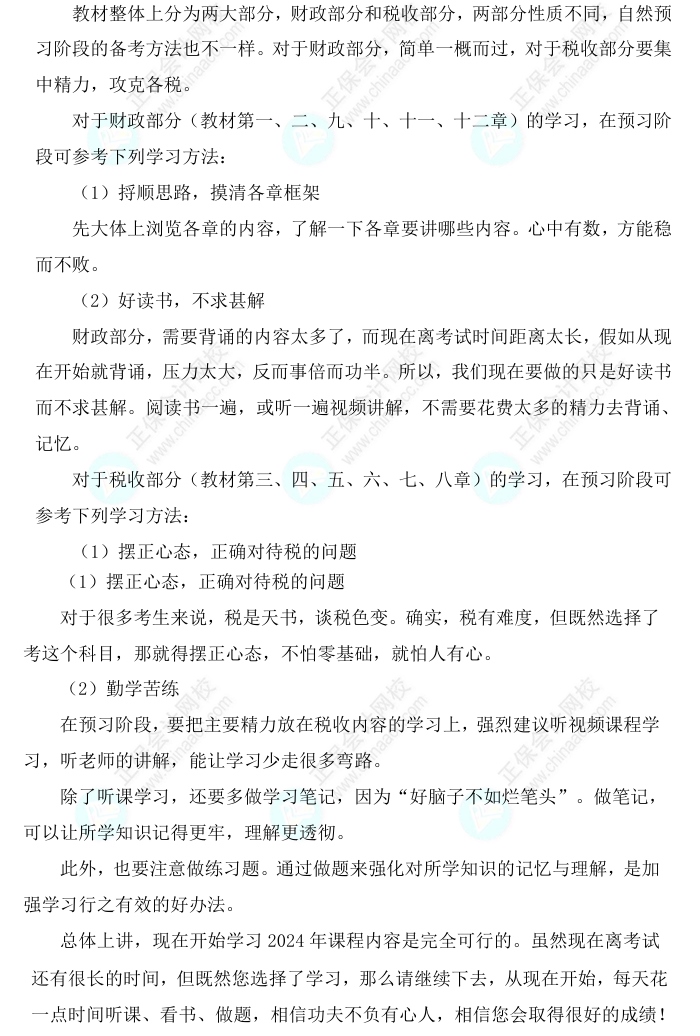 教材整体上分为两大部分，财政部分和税收部分，两部分性质不同，自然预习阶段的备考方法也不一样。对于财政部分，简单一概而过，对于税收部分要集中精力，攻克各税。

对于财政部分（教材第一、二、九、十、十一、十二章）的学习，在预习阶段可参考下列学习方法：

（1）捋顺思路，摸清各章框架

先大体上浏览各章的内容，了解一下各章要讲哪些内容。心中有数，方能稳而不败。

（2）好读书，不求甚解

财政部分，需要背诵的内容太多了，而现在离考试时间距离太长，假如从现在开始就背诵，压力太大，反而事倍而功半。所以，我们现在要做的只是好读书而不求甚解。阅读书一遍，或听一遍视频讲解，不需要花费太多的精力去背诵、记忆。

对于税收部分（教材第三、四、五、六、七、八章）的学习，在预习阶段可参考下列学习方法：

（1）摆正心态，正确对待税的问题

（1）摆正心态，正确对待税的问题

对于很多考生来说，税是天书，谈税色变。确实，税有难度，但既然选择了考这个科目，那就得摆正心态，不怕零基础，就怕人有心。

（2）勤学苦练

在预习阶段，要把主要精力放在税收内容的学习上，强烈建议听视频课程学习，听老师的讲解，能让学习少走很多弯路。

除了听课学习，还要多做学习笔记，因为“好脑子不如烂笔头”。做笔记，可以让所学知识记得更牢，理解更透彻。

此外，也要注意做练习题。通过做题来强化对所学知识的记忆与理解，是加强学习行之有效的好办法。

总体上讲，现在开始学习 2024 年课程内容是完全可行的。虽然现在离考试还有很长的时间，但既然您选择了学习，那么请继续下去，从现在开始，每天花一点时间听课、看书、做题，相信功夫不负有心人，相信您会取得很好的成绩！